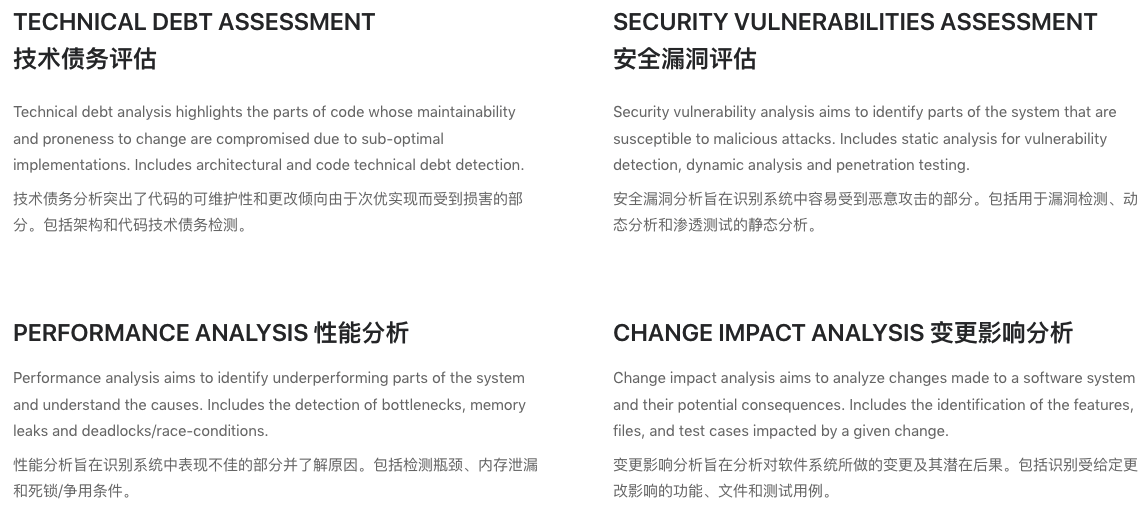 TECHNICAL DEBT ASSESSMENT
技术债务评估

Technical debt analysis highlights the parts of code whose maintainability and proneness to change are compromised due to sub-optimal implementations. Includes architectural and code technical debt detection.

技术债务分析突出了代码的可维护性和更改倾向由于次优实现而受到损害的部分。包括架构和代码技术债务检测。

SECURITY VULNERABILITIES ASSESSMENT
安全漏洞评估

Security vulnerability analysis aims to identify parts of the system that are susceptible to malicious attacks. Includes static analysis for vulnerability detection, dynamic analysis and penetration testing.

安全漏洞分析旨在识别系统中容易受到恶意攻击的部分。包括用于漏洞检测、动态分析和渗透测试的静态分析。

PERFORMANCE ANALYSIS 性能分析

Performance analysis aims to identify underperforming parts of the system and understand the causes. Includes the detection of bottlenecks, memory leaks and deadlocks/race-conditions.

性能分析旨在识别系统中表现不佳的部分并了解原因。包括检测瓶颈、内存泄漏和死锁/争用条件。

CHANGE IMPACT ANALYSIS 变更影响分析

Change impact analysis aims to analyze changes made to a software system and their potential consequences. Includes the identification of the features, files, and test cases impacted by a given change.

变更影响分析旨在分析对软件系统所做的变更及其潜在后果。包括识别受给定更改影响的功能、文件和测试用例。